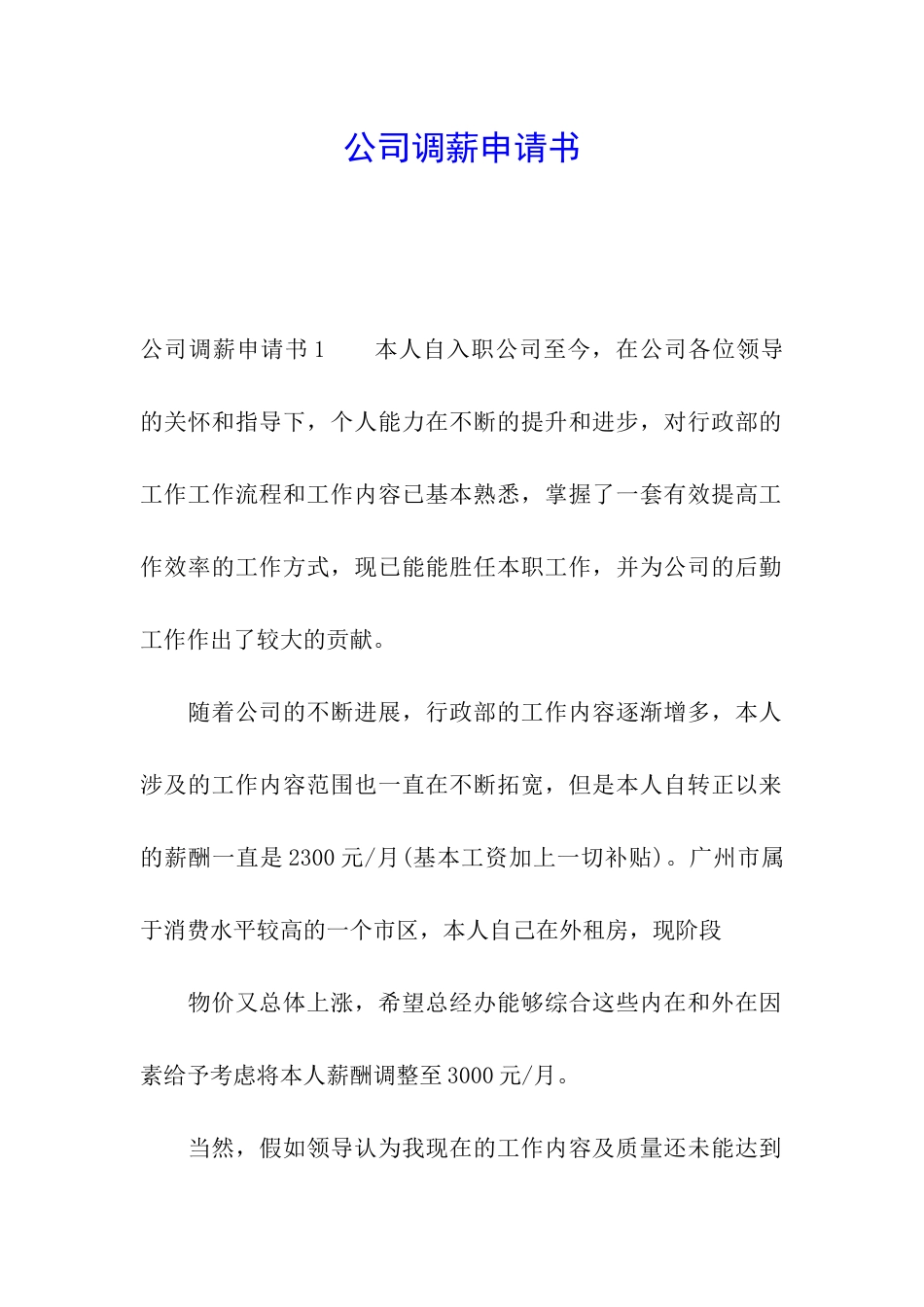 公司调薪申请书

公司调薪申请书1　　本人自入职公司至今，在公司各位领导的关怀和指导下，个人能力在不断的提升和进步，对行政部的工作工作流程和工作内容已基本熟悉，掌握了一套有效提高工作效率的工作方式，现已能能胜任本职工作，并为公司的后勤工作作出了较大的贡献。

随着公司的不断进展，行政部的工作内容逐渐增多，本人涉及的工作内容范围也一直在不断拓宽，但是本人自转正以来的薪酬一直是2300元/月(基本工资加上一切补贴)。广州市属于消费水平较高的一个市区，本人自己在外租房，现阶段

物价又总体上涨，希望总经办能够综合这些内在和外在因素给予考虑将本人薪酬调整至3000元/月。

当然，假如领导认为我现在的工作内容及质量还未能达到